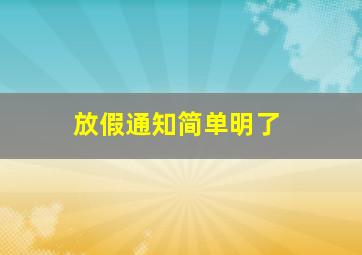 放假通知简单明了